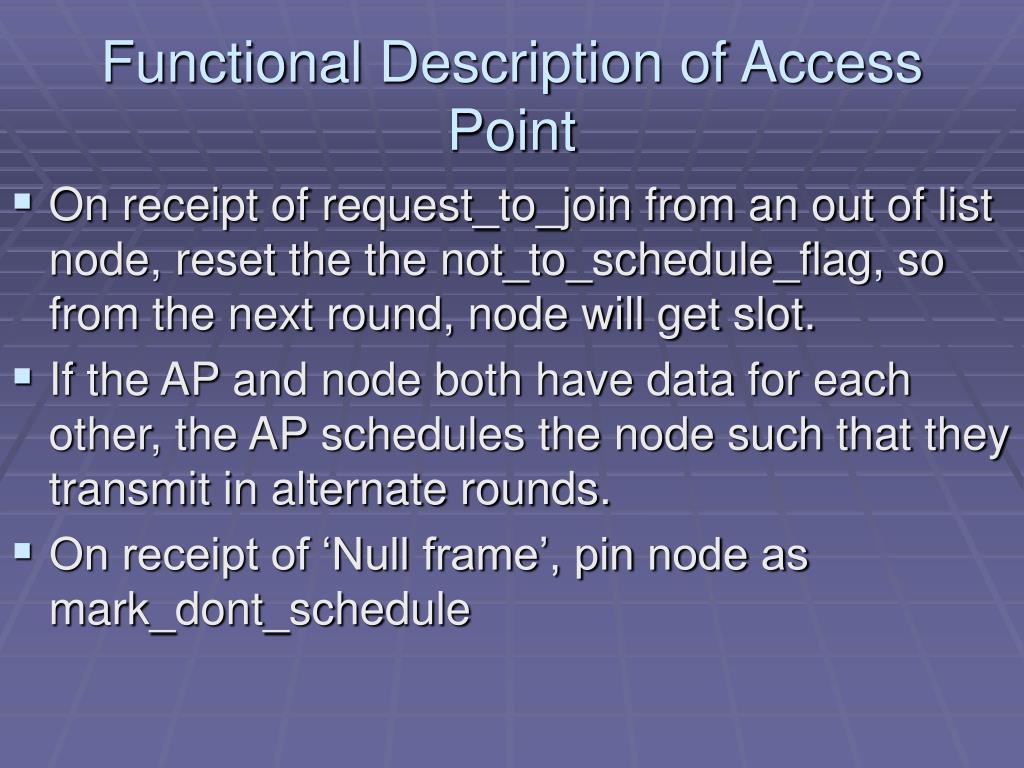 Functional Description of Access Point

▪ On receipt of request_to_join from an out of list node, reset the the not_to_schedule_flag, so from the next round, node will get slot.

▪ If the AP and node both have data for each other, the AP schedules the node such that they transmit in alternate rounds.

▪ On receipt of ‘Null frame’, pin node as mark_dont_schedule